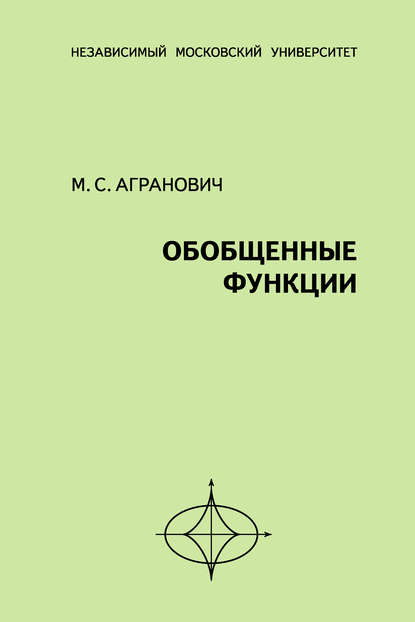 НЕЗАВИСИМЫЙ МОСКОВСКИЙ УНИВЕРСИТЕТ

М. С. АГРАНОВИЧ

ОБОБЩЕННЫЕ ФУНКЦИИ